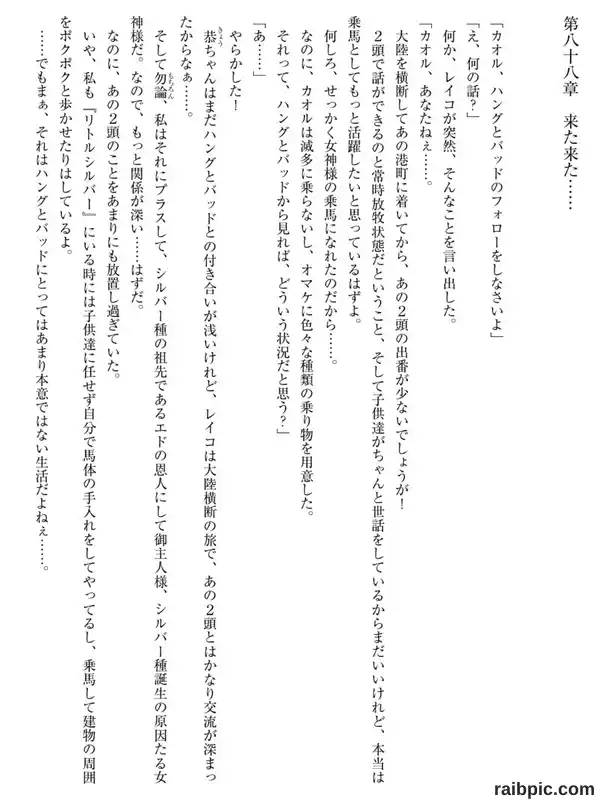 第八十八章　来た来た……

「カオル、ハングとバッドのフォローをしなさいよ」

「え、何の話？」

何か、レイコが突然、そんなことを言い出した。

「カオル、あなたねぇ……。

大陸を横断してあの港町に着いてから、あの２頭の出番が少ないでしょうが！

２頭で話ができるのと常時放牧状態だということ、そして子供達がちゃんと世話をしているからまだいいけれど、本当は乗馬としてもっと活躍したいと思っているはずよ。

何しろ、せっかく女神様の乗馬になれたのだから……。

なのに、カオルは滅多に乗らないし、オマケに色々な種類の乗り物を用意した。

それって、ハングとバッドから見れば、どういう状況だと思う？」

「あ……」

やらかした！

恭ちゃんはまだハングとバッドとの付き合いが浅いけれど、レイコは大陸横断の旅で、あの２頭とはかなり交流が深まったからなぁ……。

そして勿論、私はそれにプラスして、シルバー種の祖先であるエドの恩人にして御主人様、シルバー種誕生の原因たる女神様だ。なので、もっと関係が深い……はずだ。

なのに、あの２頭のことをあまりにも放置し過ぎていた。

いや、私も『リトルシルバー』にいる時には子供達に任せず自分で馬体の手入れをしてやってるし、乗馬して建物の周囲をポクポクと歩かせたりはしているよ。

……でもまぁ、それはハングとバッドにとってはあまり本意ではない生活だよねぇ……。

raibpic.com